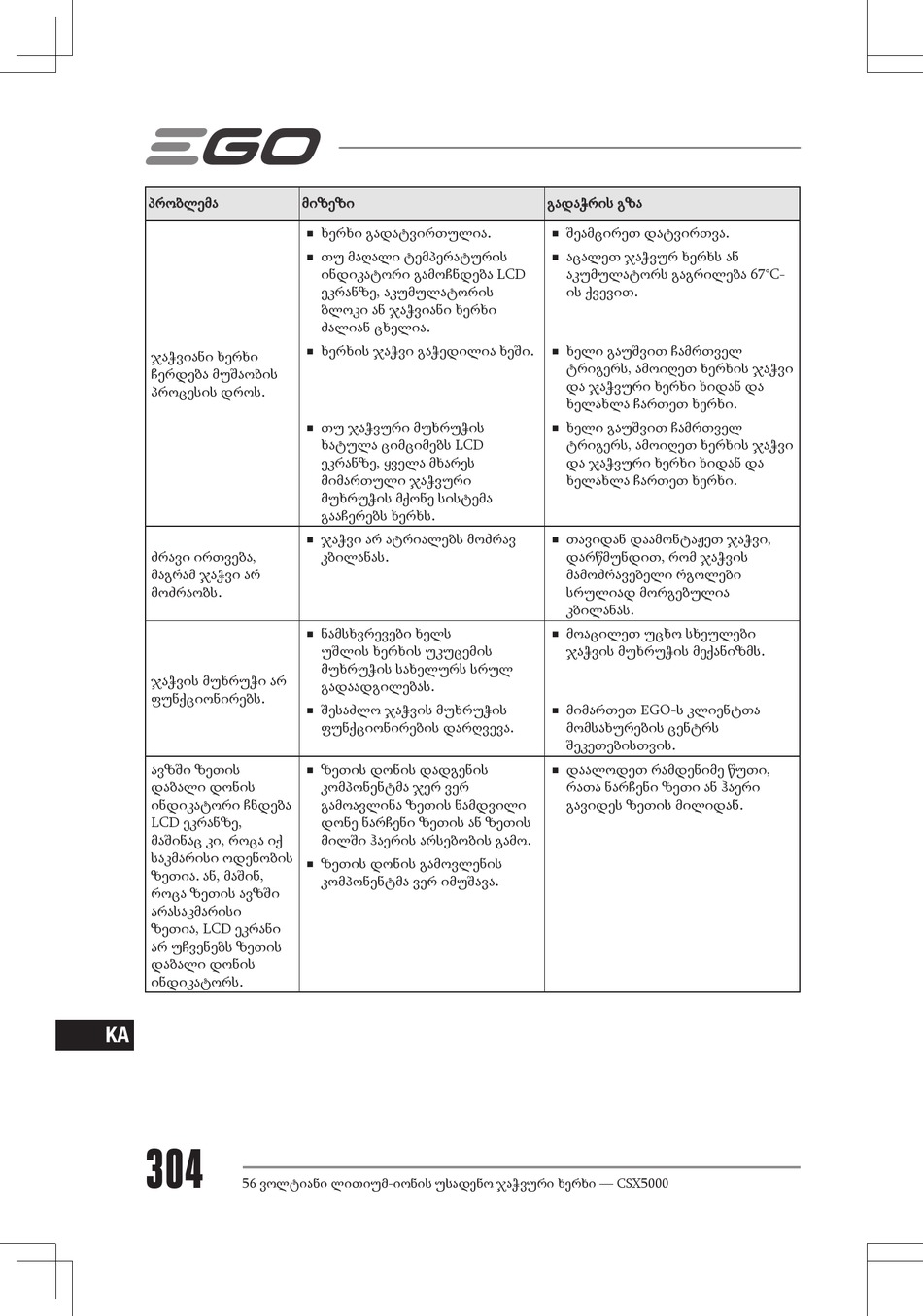 EGO

| პრობლემა | მიზეზი | გადაჭრის გზა |
|---|---|---|
| ჯაჭვიანი ხერხი ჩერდება მუშაობის პროცესის დროს. | ■ ხერხი გადატვირთულია. | ■ შეამცირეთ დატვირთვა. |
| | ■ თუ მაღალი ტემპერატურის ინდიკატორი გამოჩნდება LCD ეკრანზე, აკუმულატორის ბლოკი ან ჯაჭვიანი ხერხი ძალიან ცხელია. | ■ აცალეთ ჯაჭვურ ხერხს ან აკუმულატორს გაგრილება 67°C-ის ქვევით. |
| | ■ ხერხის ჯაჭვი გაჭედილია ხეში. | ■ ხელი გაუშვით ჩამრთველ ტრიგერს, ამოიღეთ ხერხის ჯაჭვი და ჯაჭვური ხერხი ხიდან და ხელახლა ჩართეთ ხერხი. |
| | ■ თუ ჯაჭვური მუხრუჭის ხატულა ციმციმებს LCD ეკრანზე, ყველა მხარეს მიმართული ჯაჭვური მუხრუჭის მქონე სისტემა გააჩერებს ხერხს. | ■ ხელი გაუშვით ჩამრთველ ტრიგერს, ამოიღეთ ხერხის ჯაჭვი და ჯაჭვური ხერხი ხიდან და ხელახლა ჩართეთ ხერხი. |
| ძრავი ირთვება, მაგრამ ჯაჭვი არ მოძრაობს. | ■ ჯაჭვი არ ატრიალებს მოძრავ კბილანას. | ■ თავიდან დაამონტაჟეთ ჯაჭვი, დარწმუნდით, რომ ჯაჭვის მამოძრავებელი რგოლები სრულიად მორგებულია კბილანას. |
| ჯაჭვის მუხრუჭი არ ფუნქციონირებს. | ■ ნამსხვრევები ხელს უშლის ხერხის უკუცემის მუხრუჭის სახელურს სრულ გადაადგილებას. | ■ მოაცილეთ უცხო სხეულები ჯაჭვის მუხრუჭის მექანიზმს. |
| | ■ შესაძლო ჯაჭვის მუხრუჭის ფუნქციონირების დარღვევა. | ■ მიმართეთ EGO-ს კლიენტთა მომსახურების ცენტრს შეკეთებისთვის. |
| ავზში ზეთის დაბალი დონის ინდიკატორი ჩნდება LCD ეკრანზე, მაშინაც კი, როცა იქ საკმარისი ოდენობის ზეთია. ან, მაშინ, როცა ზეთის ავზში არასაკმარისი ზეთია, LCD ეკრანი არ უჩვენებს ზეთის დაბალი დონის ინდიკატორს. | ■ ზეთის დონის დადგენის კომპონენტმა ჯერ ვერ გამოავლინა ზეთის ნამდვილი დონე ნარჩენი ზეთის ან ზეთის მილში ჰაერის არსებობის გამო. ■ ზეთის დონის გამოვლენის კომპონენტმა ვერ იმუშავა. | ■ დაალოდეთ რამდენიმე წუთი, რათა ნარჩენი ზეთი ან ჰაერი გავიდეს ზეთის მილიდან. |

KA

304

56 ვოლტიანი ლითიუმ-იონის უსადენო ჯაჭვური ხერხი — CSX5000